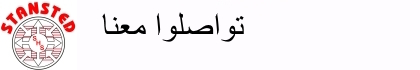 STANSTED
SHS
تواصلوا معنا